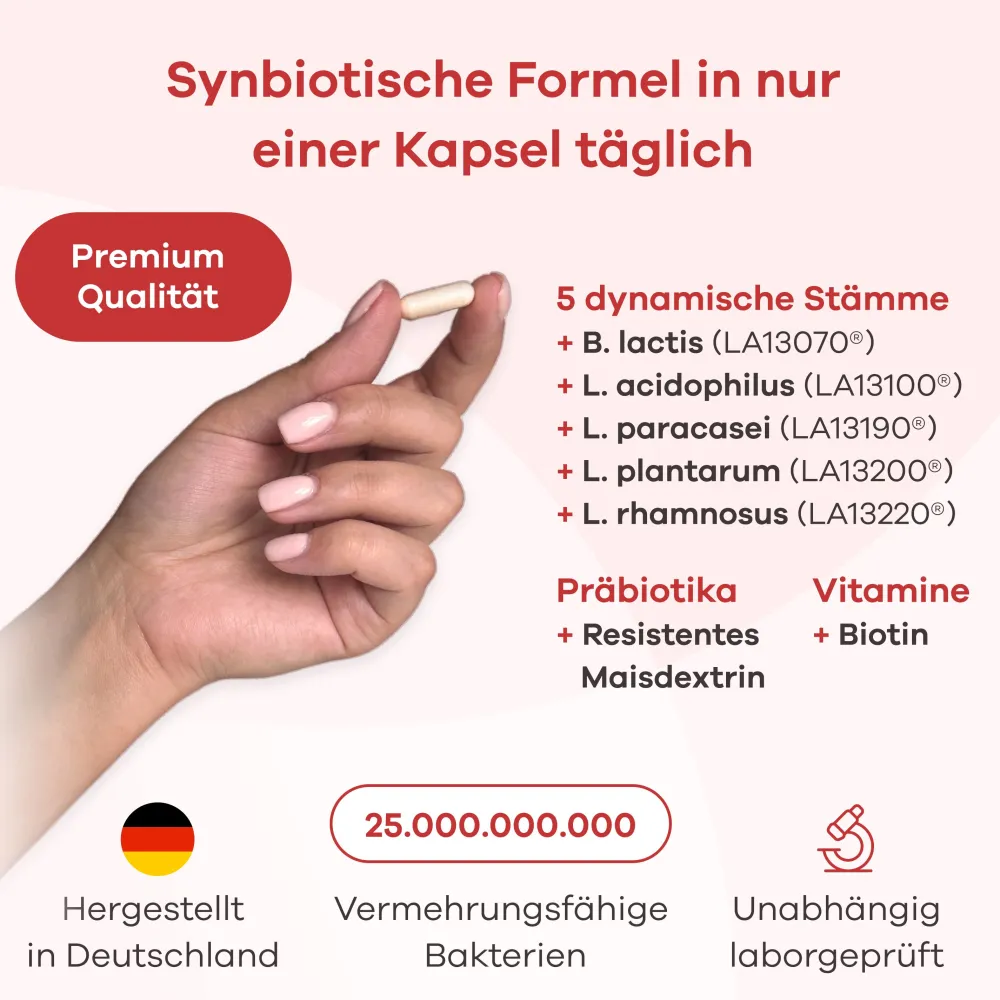 Synbiotische Formel in nur einer Kapsel täglich

Premium Qualität

5 dynamische Stämme
+ B. lactis (LA13070®)
+ L. acidophilus (LA13100®)
+ L. paracasei (LA13190®)
+ L. plantarum (LA13200®)
+ L. rhamnosus (LA13220®)

Präbiotika
+ Resistentes Maisdextrin

Vitamine
+ Biotin

Hergestellt in Deutschland

25.000.000.000
Vermehrungsfähige Bakterien

Unabhängig laborgeprüft